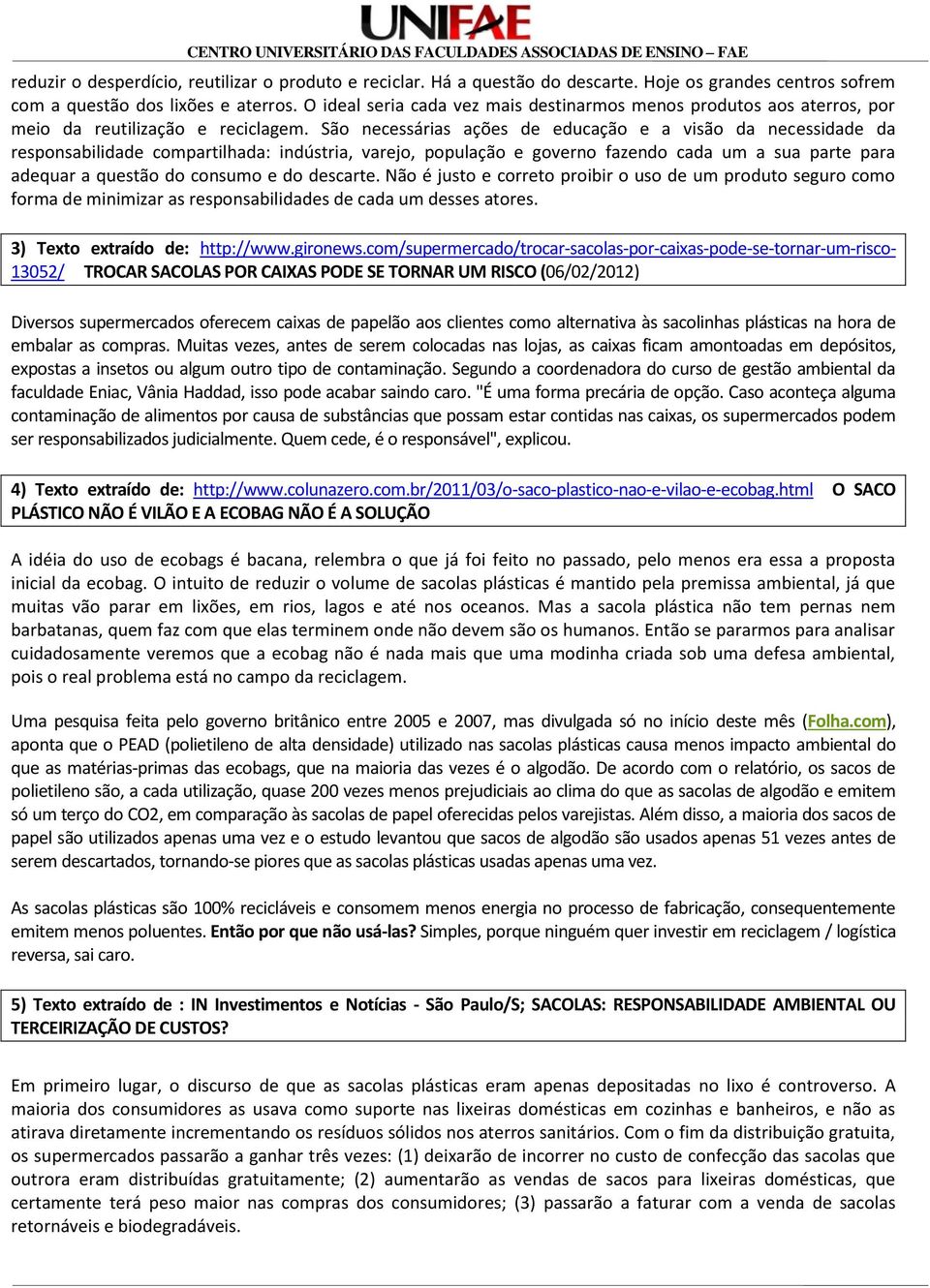 UNIFAE
CENTRO UNIVERSITÁRIO DAS FACULDADES ASSOCIADAS DE ENSINO – FAE

reduzir o desperdício, reutilizar o produto e reciclar. Há a questão do descarte. Hoje os grandes centros sofrem com a questão dos lixões e aterros. O ideal seria cada vez mais destinarmos menos produtos aos aterros, por meio da reutilização e reciclagem. São necessárias ações de educação e a visão da necessidade da responsabilidade compartilhada: indústria, varejo, população e governo fazendo cada um a sua parte para adequar a questão do consumo e do descarte. Não é justo e correto proibir o uso de um produto seguro como forma de minimizar as responsabilidades de cada um desses atores.

3) Texto extraído de: http://www.gironews.com/supermercado/trocar-sacolas-por-caixas-pode-se-tornar-um-risco-13052/ TROCAR SACOLAS POR CAIXAS PODE SE TORNAR UM RISCO (06/02/2012)

Diversos supermercados oferecem caixas de papelão aos clientes como alternativa às sacolinhas plásticas na hora de embalar as compras. Muitas vezes, antes de serem colocadas nas lojas, as caixas ficam amontoadas em depósitos, expostas a insetos ou algum outro tipo de contaminação. Segundo a coordenadora do curso de gestão ambiental da faculdade Eniac, Vânia Haddad, isso pode acabar saindo caro. "É uma forma precária de opção. Caso aconteça alguma contaminação de alimentos por causa de substâncias que possam estar contidas nas caixas, os supermercados podem ser responsabilizados judicialmente. Quem cede, é o responsável", explicou.

4) Texto extraído de: http://www.colunazero.com.br/2011/03/o-saco-plastico-nao-e-vilao-e-ecobag.html O SACO PLÁSTICO NÃO É VILÃO E A ECOBAG NÃO É A SOLUÇÃO

A idéia do uso de ecobags é bacana, relembra o que já foi feito no passado, pelo menos era essa a proposta inicial da ecobag. O intuito de reduzir o volume de sacolas plásticas é mantido pela premissa ambiental, já que muitas vão parar em lixões, em rios, lagos e até nos oceanos. Mas a sacola plástica não tem pernas nem barbatanas, quem faz com que elas terminem onde não devem são os humanos. Então se pararmos para analisar cuidadosamente veremos que a ecobag não é nada mais que uma modinha criada sob uma defesa ambiental, pois o real problema está no campo da reciclagem.

Uma pesquisa feita pelo governo britânico entre 2005 e 2007, mas divulgada só no início deste mês (Folha.com), aponta que o PEAD (polietileno de alta densidade) utilizado nas sacolas plásticas causa menos impacto ambiental do que as matérias-primas das ecobags, que na maioria das vezes é o algodão. De acordo com o relatório, os sacos de polietileno são, a cada utilização, quase 200 vezes menos prejudiciais ao clima do que as sacolas de algodão e emitem só um terço do CO2, em comparação às sacolas de papel oferecidas pelos varejistas. Além disso, a maioria dos sacos de papel são utilizados apenas uma vez e o estudo levantou que sacos de algodão são usados apenas 51 vezes antes de serem descartados, tornando-se piores que as sacolas plásticas usadas apenas uma vez.

As sacolas plásticas são 100% recicláveis e consomem menos energia no processo de fabricação, consequentemente emitem menos poluentes. Então por que não usá-las? Simples, porque ninguém quer investir em reciclagem / logística reversa, sai caro.

5) Texto extraído de : IN Investimentos e Notícias - São Paulo/S; SACOLAS: RESPONSABILIDADE AMBIENTAL OU TERCEIRIZAÇÃO DE CUSTOS?

Em primeiro lugar, o discurso de que as sacolas plásticas eram apenas depositadas no lixo é controverso. A maioria dos consumidores as usava como suporte nas lixeiras domésticas em cozinhas e banheiros, e não as atirava diretamente incrementando os resíduos sólidos nos aterros sanitários. Com o fim da distribuição gratuita, os supermercados passarão a ganhar três vezes: (1) deixarão de incorrer no custo de confecção das sacolas que outrora eram distribuídas gratuitamente; (2) aumentarão as vendas de sacos para lixeiras domésticas, que certamente terá peso maior nas compras dos consumidores; (3) passarão a faturar com a venda de sacolas retornáveis e biodegradáveis.